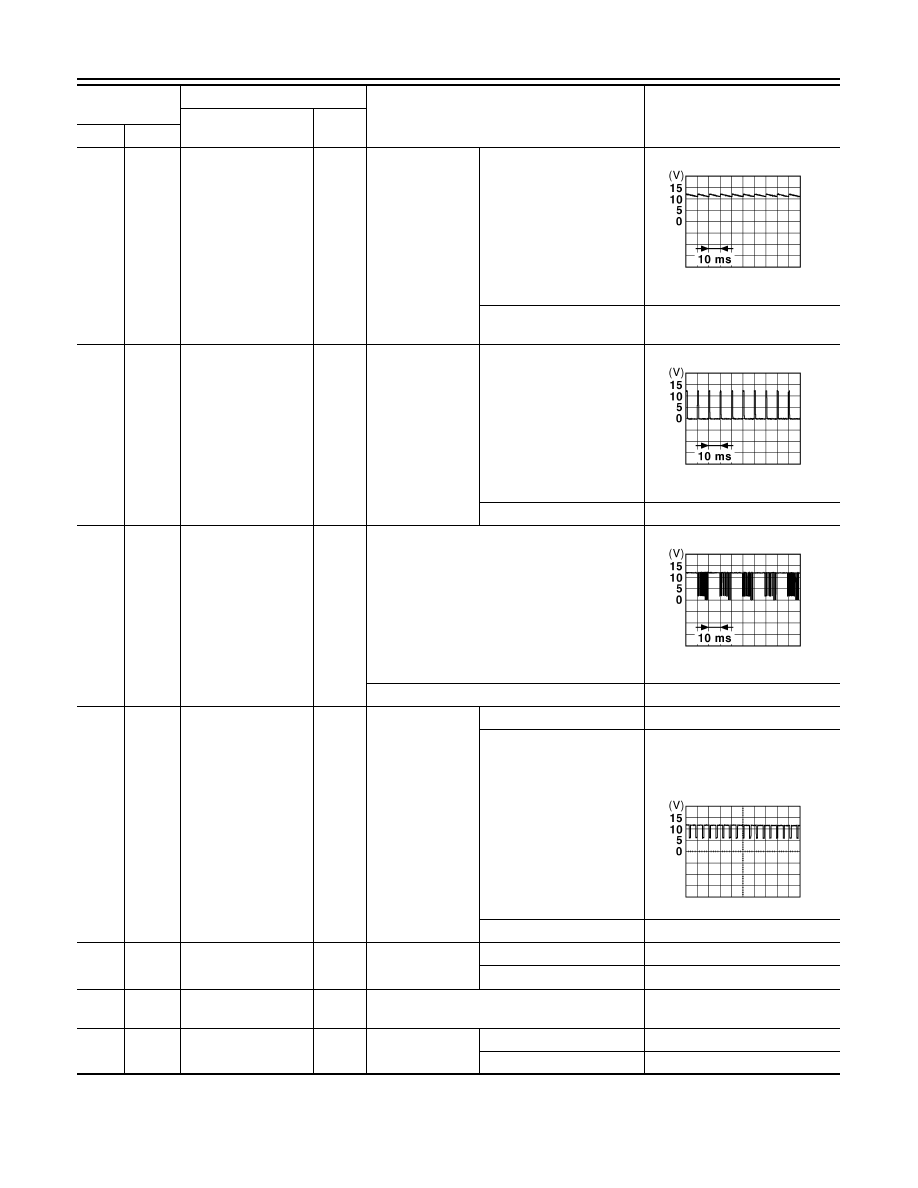 (V)
15
10
5
0
10 ms

(V)
15
10
5
0
10 ms

(V)
15
10
5
0
10 ms

(V)
15
10
5
0